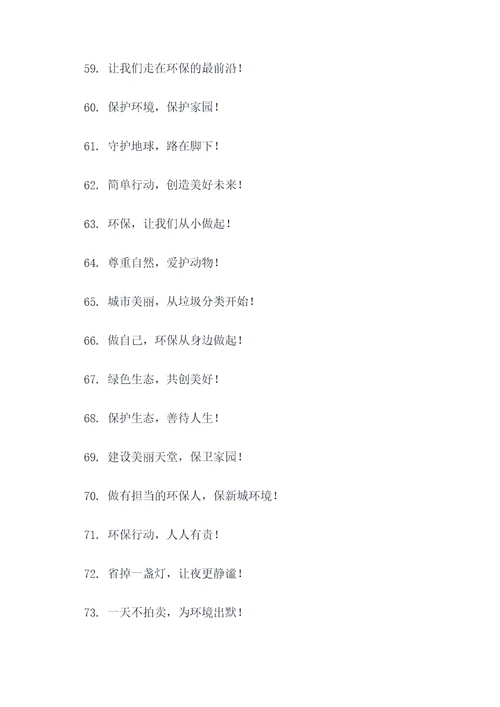 59. 让我们走在环保的最前沿！

60. 保护环境，保护家园！

61. 守护地球，路在脚下！

62. 简单行动，创造美好未来！

63. 环保，让我们从小做起！

64. 尊重自然，爱护动物！

65. 城市美丽，从垃圾分类开始！

66. 做自己，环保从身边做起！

67. 绿色生态，共创美好！

68. 保护生态，善待人生！

69. 建设美丽天堂，保卫家园！

70. 做有担当的环保人，保新城环境！

71. 环保行动，人人有责！

72. 省掉一盏灯，让夜更静谧！

73. 一天不拍卖，为环境出默！